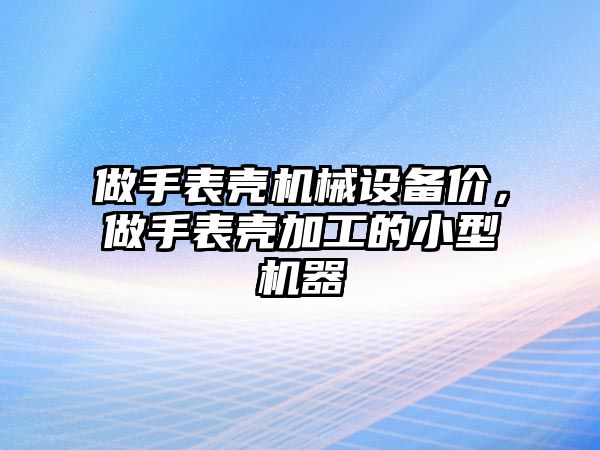 做手表壳机械设备价，做手表壳加工的小型机器